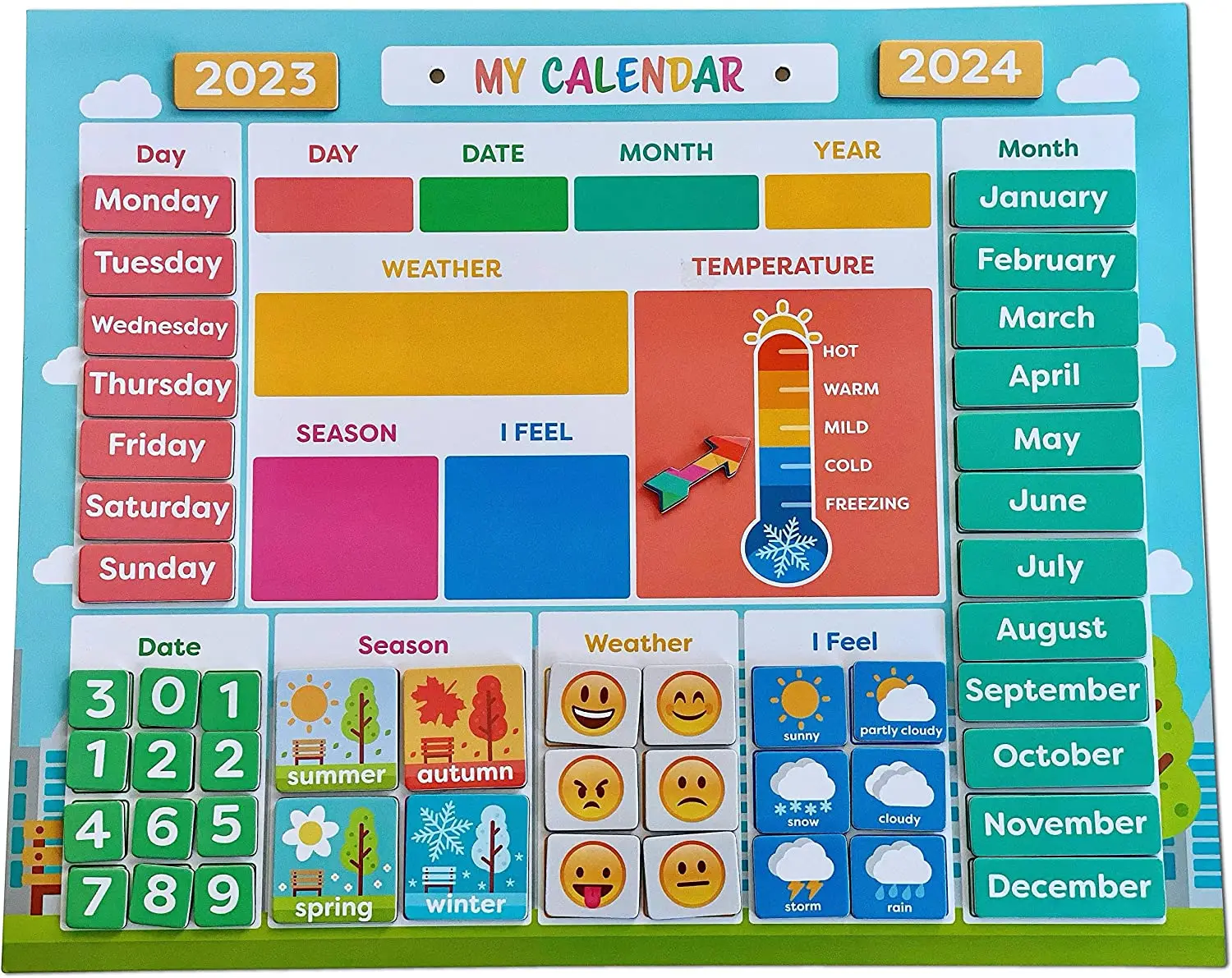 2023

MY CALENDAR

2024

Day
Monday
Tuesday
Wednesday
Thursday
Friday
Saturday
Sunday

DAY

DATE

MONTH

YEAR

WEATHER

TEMPERATURE

HOT
WARM
MILD
COLD
FREEZING

SEASON

I FEEL

Month
January
February
March
April
May
June
July
August
September
October
November
December

Date
3 0 1
1 2 2
4 6 5
7 8 9

Season
summer
autumn
spring
winter

Weather

I Feel
sunny
partly cloudy
snow
cloudy
storm
rain